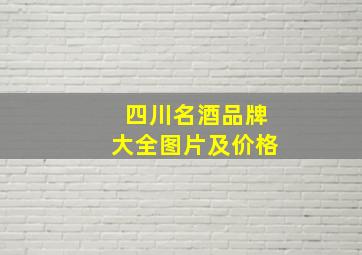 四川名酒品牌
大全图片及价格